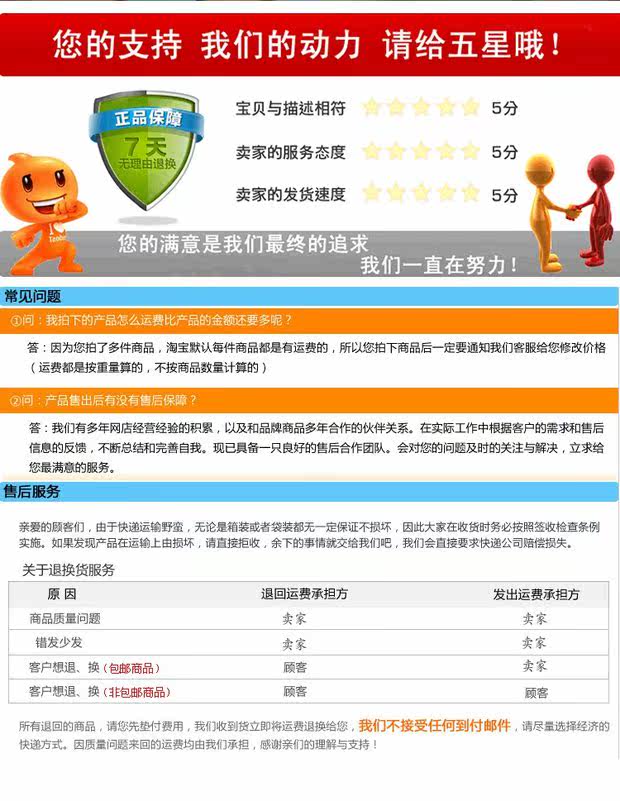 您的支持 我们的动力 请给五星哦!

正品保障
7天
无理由退换

宝贝与描述相符 5分

卖家的服务态度 5分

卖家的发货速度 5分

您的满意是我们最终的追求

我们一直在努力!

常见问题

①问:我拍下的产品怎么运费比产品的金额还要多呢?

答:因为您拍了多件商品,淘宝默认每件商品都是有运费的,所以您拍下商品后一定要通知我们客服给您修改价格(运费都是按重量算的,不按商品数量计算的)

②问:产品售出后有没有售后保障?

答:我们有多年网店经营经验的积累,以及和品牌商品多年合作的伙伴关系。在实际工作中根据客户的需求和售后信息的反馈,不断总结和完善自我。现已具备一只良好的售后合作团队。会对您的问题及时的关注与解决,立求给您最满意的服务。

售后服务

亲爱的顾客们,由于快递运输野蛮,无论是箱装或者袋装都无一定保证不损坏,因此大家在收货时务必按照签收检查条例实施。如果发现产品在运输上由损坏,请直接拒收,余下的事情就交给我们吧,我们会直接要求快递公司赔偿损失。

关于退换货服务

| 原 因 | 退回运费承担方 | 发出运费承担方 |
|---|---|---|
| 商品质量问题 | 卖家 | 卖家 |
| 错发少发 | 卖家 | 卖家 |
| 客户想退、换(包邮商品) | 顾客 | 卖家 |
| 客户想退、换(非包邮商品) | 顾客 | 顾客 |

所有退回的商品,请您先垫付费用,我们收到货立即将运费退换给您,我们不接受任何到付邮件,请尽量选择经济的快递方式。因质量问题来回的运费均由我们承担,感谢亲们的理解与支持!